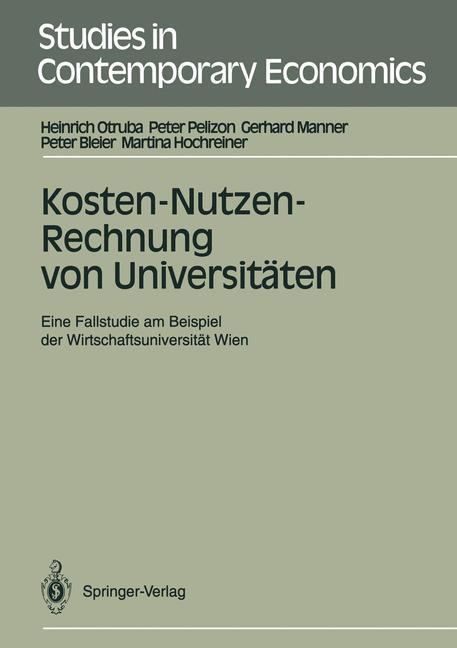 Studies in Contemporary Economics

Heinrich Otruba Peter Pelizon Gerhard Manner Peter Bleier Martina Hochreiner

Kosten-Nutzen-Rechnung von Universitäten

Eine Fallstudie am Beispiel der Wirtschaftsuniversität Wien

Springer-Verlag